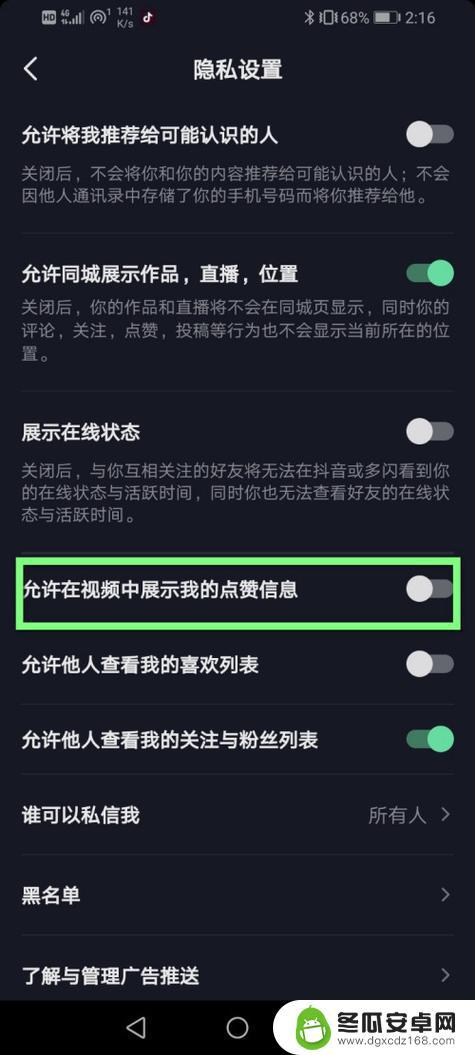 HD 4G 141 K/s 68% 2:16

隐私设置

允许将我推荐给可能认识的人

关闭后，不会将你和你的内容推荐给可能认识的人；不会因他人通讯录中存储了你的手机号码而将你推荐给他。

允许同城展示作品，直播，位置

关闭后，你的作品和直播将不会在同城页显示，同时你的评论，关注，点赞，投稿等行为也不会显示当前所在的位置。

展示在线状态

关闭后，与你互相关注的好友将无法在抖音或多闪看到你的在线状态与活跃时间，同时你也无法查看好友的在线状态与活跃时间。

允许在视频中展示我的点赞信息

允许他人查看我的喜欢列表

允许他人查看我的关注与粉丝列表

谁可以私信我 所有人

黑名单

了解与管理广告推送

冬瓜安卓网
www.dgxcdz168.com